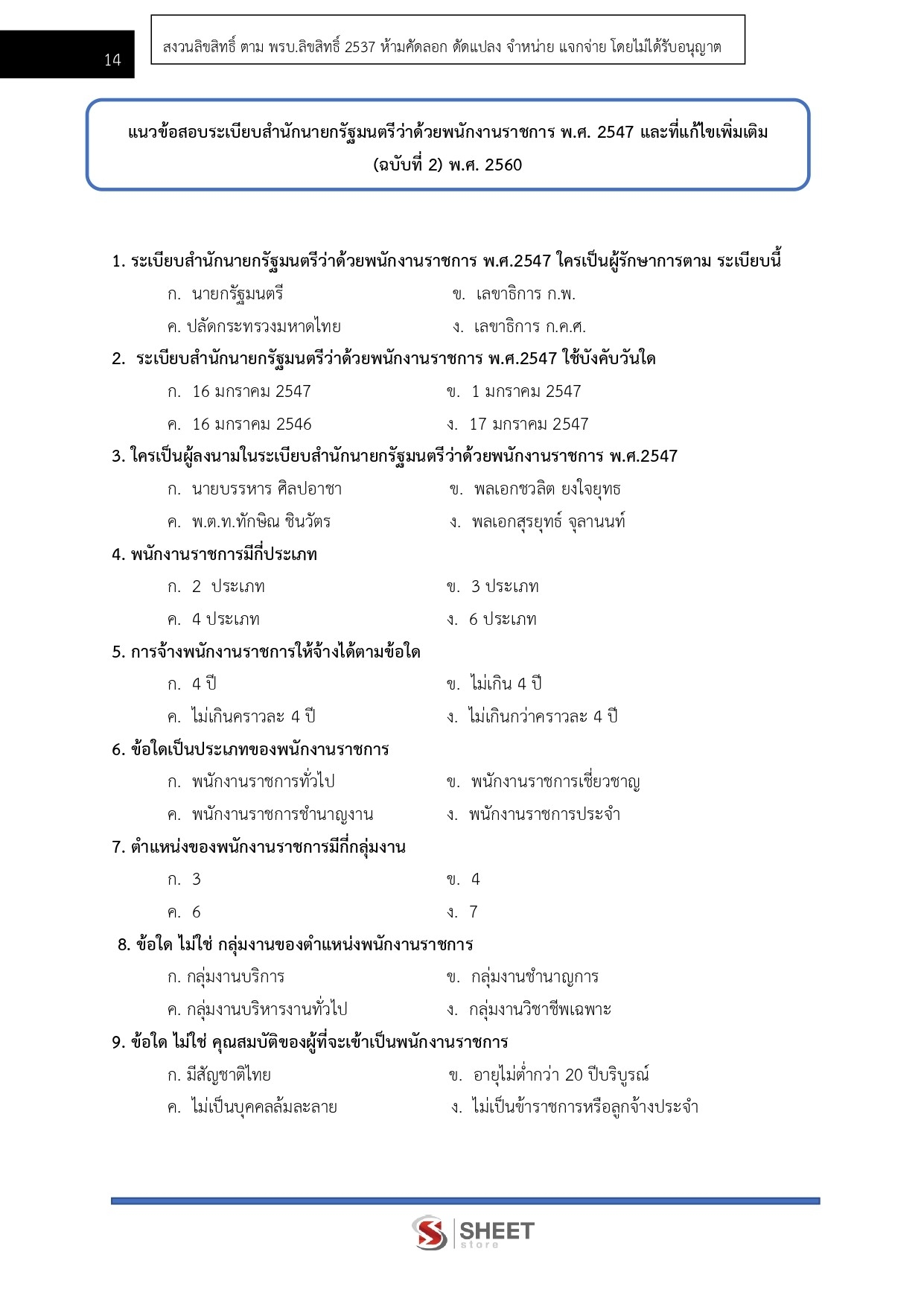 14

สงวนลิขสิทธิ์ ตาม พรบ.ลิขสิทธิ์ 2537 ห้ามคัดลอก ดัดแปลง จำหน่าย แจกจ่าย โดยไม่ได้รับอนุญาต

แนวข้อสอบระเบียบสำนักนายกรัฐมนตรีว่าด้วยพนักงานราชการ พ.ศ. 2547 และที่แก้ไขเพิ่มเติม (ฉบับที่ 2) พ.ศ. 2560

1. ระเบียบสำนักนายกรัฐมนตรีว่าด้วยพนักงานราชการ พ.ศ.2547 ใครเป็นผู้รักษาการตาม ระเบียบนี้

ก. นายกรัฐมนตรี
ข. เลขาธิการ ก.พ.
ค. ปลัดกระทรวงมหาดไทย
ง. เลขาธิการ ก.ค.ศ.

2. ระเบียบสำนักนายกรัฐมนตรีว่าด้วยพนักงานราชการ พ.ศ.2547 ใช้บังคับวันใด

ก. 16 มกราคม 2547
ข. 1 มกราคม 2547
ค. 16 มกราคม 2546
ง. 17 มกราคม 2547

3. ใครเป็นผู้ลงนามในระเบียบสำนักนายกรัฐมนตรีว่าด้วยพนักงานราชการ พ.ศ.2547

ก. นายบรรหาร ศิลปอาชา
ข. พลเอกชวลิต ยงใจยุทธ
ค. พ.ต.ท.ทักษิณ ชินวัตร
ง. พลเอกสุรยุทธ์ จุลานนท์

4. พนักงานราชการมีกี่ประเภท

ก. 2 ประเภท
ข. 3 ประเภท
ค. 4 ประเภท
ง. 6 ประเภท

5. การจ้างพนักงานราชการให้จ้างได้ตามข้อใด

ก. 4 ปี
ข. ไม่เกิน 4 ปี
ค. ไม่เกินคราวละ 4 ปี
ง. ไม่เกินกว่าคราวละ 4 ปี

6. ข้อใดเป็นประเภทของพนักงานราชการ

ก. พนักงานราชการทั่วไป
ข. พนักงานราชการเชี่ยวชาญ
ค. พนักงานราชการชำนาญงาน
ง. พนักงานราชการประจำ

7. ตำแหน่งของพนักงานราชการมีกี่กลุ่มงาน

ก. 3
ข. 4
ค. 6
ง. 7

8. ข้อใด ไม่ใช่ กลุ่มงานของตำแหน่งพนักงานราชการ

ก. กลุ่มงานบริการ
ข. กลุ่มงานชำนาญการ
ค. กลุ่มงานบริหารงานทั่วไป
ง. กลุ่มงานวิชาชีพเฉพาะ

9. ข้อใด ไม่ใช่ คุณสมบัติของผู้ที่จะเข้าเป็นพนักงานราชการ

ก. มีสัญชาติไทย
ข. อายุไม่ต่ำกว่า 20 ปีบริบูรณ์
ค. ไม่เป็นบุคคลล้มละลาย
ง. ไม่เป็นข้าราชการหรือลูกจ้างประจำ

SHEET store